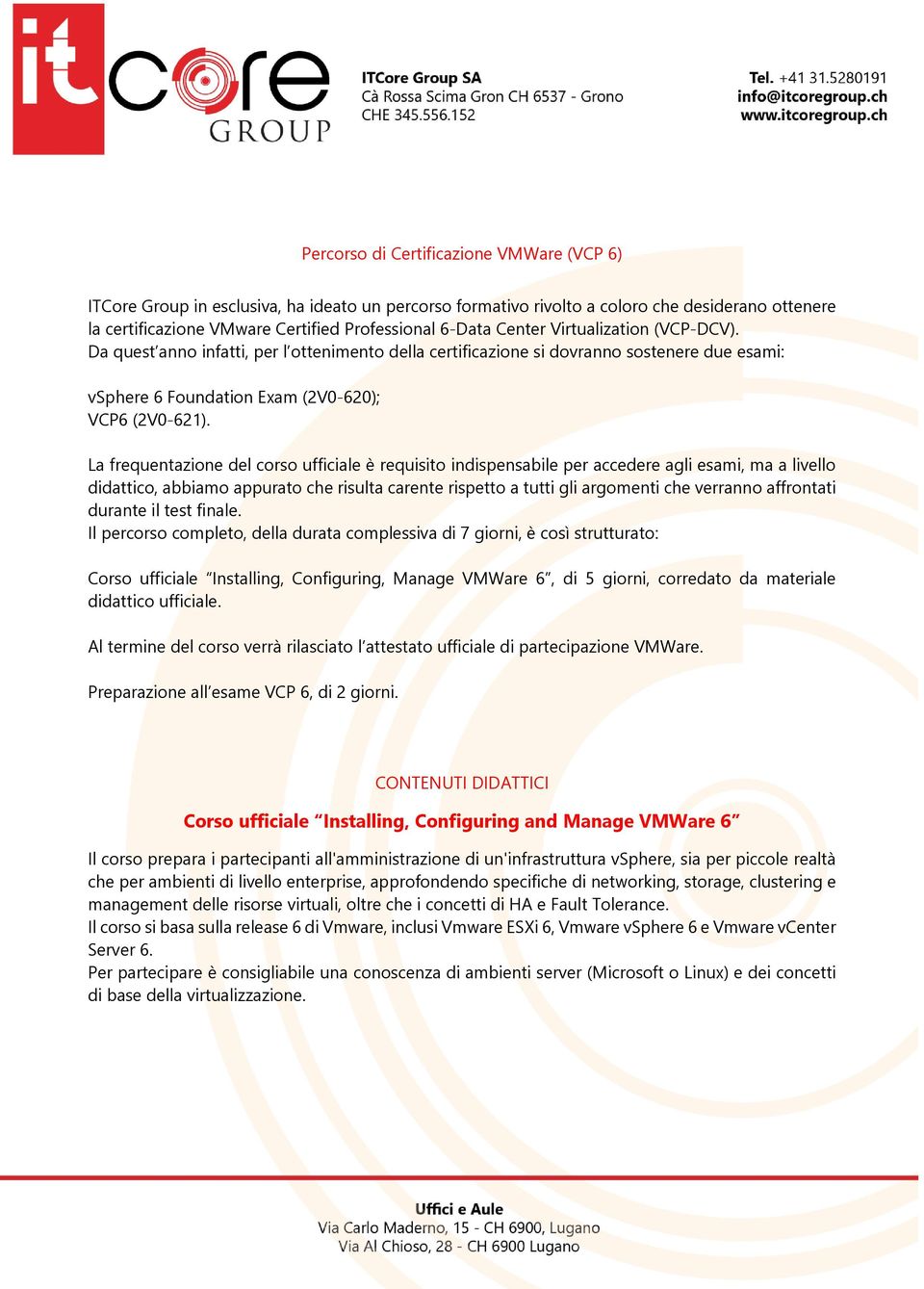 itcore GROUP

ITCore Group SA
Cà Rossa Scima Gron CH 6537 - Grono
CHE 345.556.152

Tel. +41 31.5280191
info@itcoregroup.ch
www.itcoregroup.ch

Percorso di Certificazione VMWare (VCP 6)

ITCore Group in esclusiva, ha ideato un percorso formativo rivolto a coloro che desiderano ottenere la certificazione VMware Certified Professional 6-Data Center Virtualization (VCP-DCV).
Da quest'anno infatti, per l'ottenimento della certificazione si dovranno sostenere due esami:

vSphere 6 Foundation Exam (2V0-620);
VCP6 (2V0-621).

La frequentazione del corso ufficiale è requisito indispensabile per accedere agli esami, ma a livello didattico, abbiamo appurato che risulta carente rispetto a tutti gli argomenti che verranno affrontati durante il test finale.
Il percorso completo, della durata complessiva di 7 giorni, è così strutturato:

Corso ufficiale "Installing, Configuring, Manage VMWare 6", di 5 giorni, corredato da materiale didattico ufficiale.

Al termine del corso verrà rilasciato l'attestato ufficiale di partecipazione VMWare.

Preparazione all'esame VCP 6, di 2 giorni.

CONTENUTI DIDATTICI

Corso ufficiale "Installing, Configuring and Manage VMWare 6"

Il corso prepara i partecipanti all'amministrazione di un'infrastruttura vSphere, sia per piccole realtà che per ambienti di livello enterprise, approfondendo specifiche di networking, storage, clustering e management delle risorse virtuali, oltre che i concetti di HA e Fault Tolerance.
Il corso si basa sulla release 6 di Vmware, inclusi Vmware ESXi 6, Vmware vSphere 6 e Vmware vCenter Server 6.
Per partecipare è consigliabile una conoscenza di ambienti server (Microsoft o Linux) e dei concetti di base della virtualizzazione.

Uffici e Aule
Via Carlo Maderno, 15 - CH 6900, Lugano
Via Al Chioso, 28 - CH 6900 Lugano